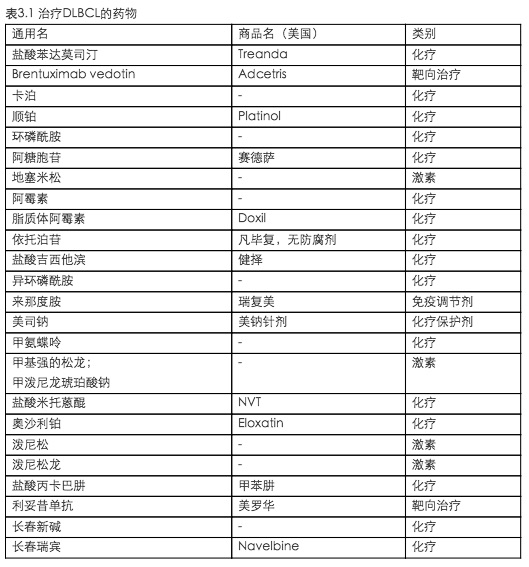 表3.1 治疗DLBCL的药物

| 通用名 | 商品名（美国） | 类别 |
|---|---|---|
| 盐酸苯达莫司汀 | Treanda | 化疗 |
| Brentuximab vedotin | Adcetris | 靶向治疗 |
| 卡泊 | - | 化疗 |
| 顺铂 | Platinol | 化疗 |
| 环磷酰胺 | - | 化疗 |
| 阿糖胞苷 | 赛德萨 | 化疗 |
| 地塞米松 | - | 激素 |
| 阿霉素 | - | 化疗 |
| 脂质体阿霉素 | Doxil | 化疗 |
| 依托泊苷 | 凡毕复，无防腐剂 | 化疗 |
| 盐酸吉西他滨 | 健择 | 化疗 |
| 异环磷酰胺 | - | 化疗 |
| 来那度胺 | 瑞复美 | 免疫调节剂 |
| 美司钠 | 美钠针剂 | 化疗保护剂 |
| 甲氨蝶呤 | - | 化疗 |
| 甲基强的松龙；甲泼尼龙琥珀酸钠 | - | 激素 |
| 盐酸米托蒽醌 | NVT | 化疗 |
| 奥沙利铂 | Eloxatin | 化疗 |
| 泼尼松 | - | 激素 |
| 泼尼松龙 | - | 激素 |
| 盐酸丙卡巴肼 | 甲苯肼 | 化疗 |
| 利妥昔单抗 | 美罗华 | 靶向治疗 |
| 长春新碱 | - | 化疗 |
| 长春瑞宾 | Navelbine | 化疗 |